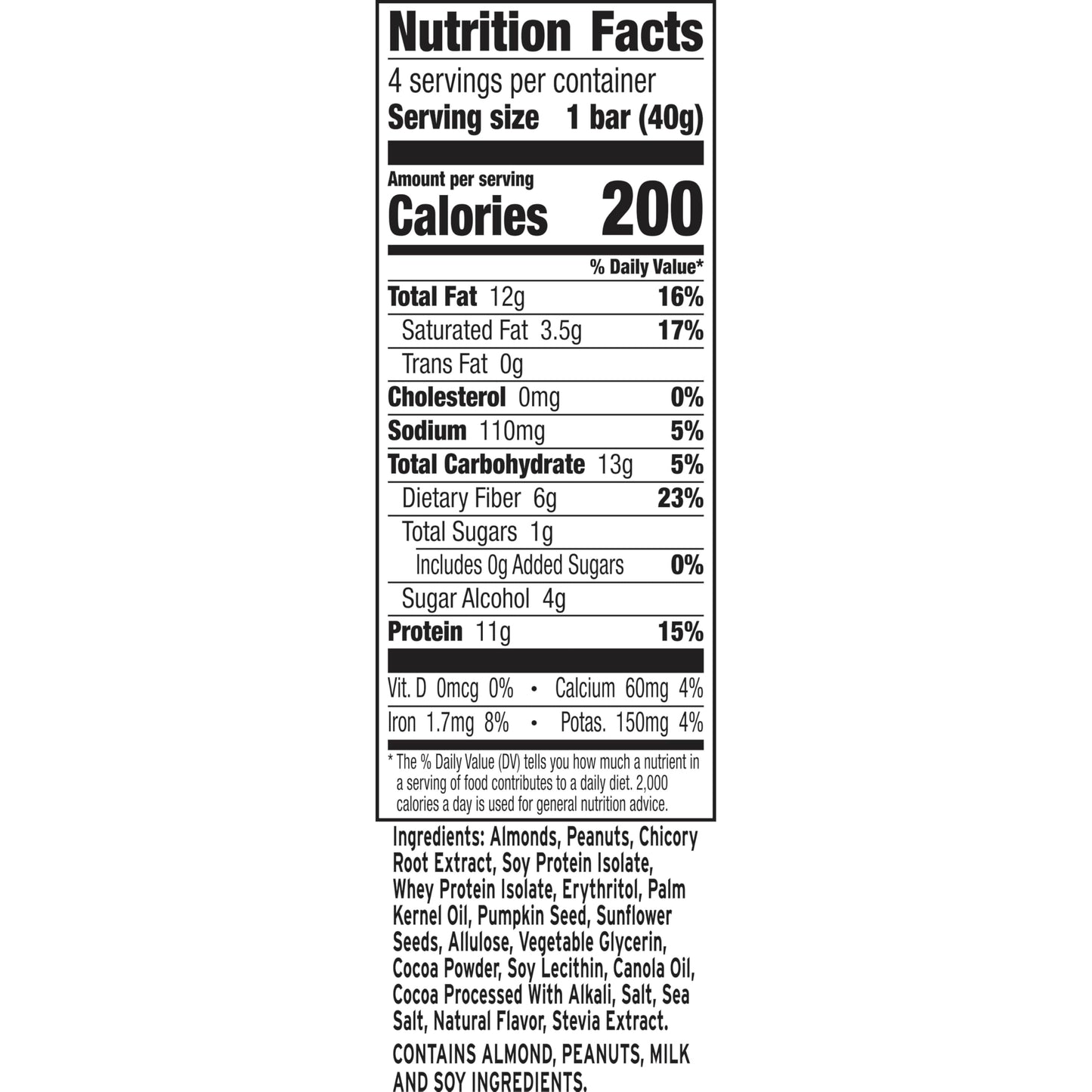 Nutrition Facts

4 servings per container
Serving size 1 bar (40g)

Amount per serving
Calories 200

% Daily Value*

Total Fat 12g 16%
Saturated Fat 3.5g 17%
Trans Fat 0g
Cholesterol 0mg 0%
Sodium 110mg 5%
Total Carbohydrate 13g 5%
Dietary Fiber 6g 23%
Total Sugars 1g
Includes 0g Added Sugars 0%
Sugar Alcohol 4g
Protein 11g 15%

Vit. D 0mcg 0% • Calcium 60mg 4%
Iron 1.7mg 8% • Potas. 150mg 4%

* The % Daily Value (DV) tells you how much a nutrient in a serving of food contributes to a daily diet. 2,000 calories a day is used for general nutrition advice.

Ingredients: Almonds, Peanuts, Chicory Root Extract, Soy Protein Isolate, Whey Protein Isolate, Erythritol, Palm Kernel Oil, Pumpkin Seed, Sunflower Seeds, Allulose, Vegetable Glycerin, Cocoa Powder, Soy Lecithin, Canola Oil, Cocoa Processed With Alkali, Salt, Sea Salt, Natural Flavor, Stevia Extract.

CONTAINS ALMOND, PEANUTS, MILK AND SOY INGREDIENTS.